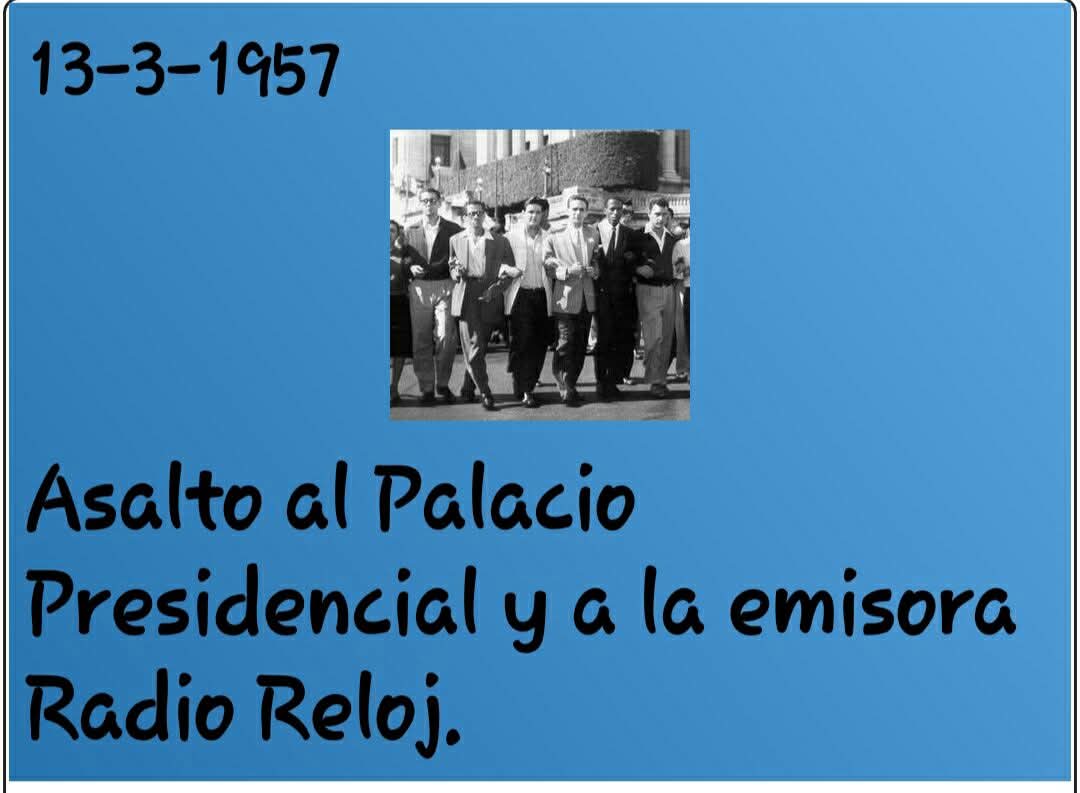 13-3-1957

Asalto al Palacio Presidencial y a la emisora Radio Reloj.